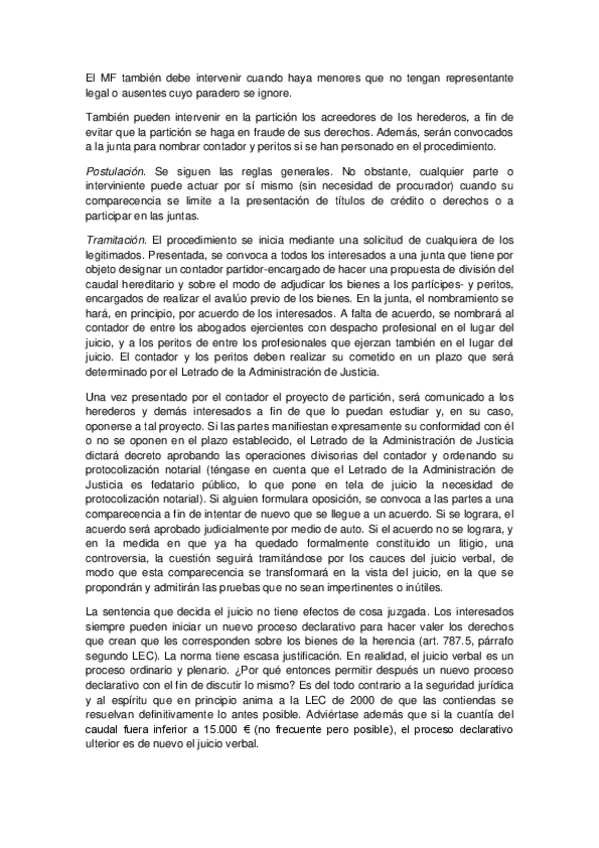 El MF también debe intervenir cuando haya menores que no tengan representante legal o ausentes cuyo paradero se ignore.

También pueden intervenir en la partición los acreedores de los herederos, a fin de evitar que la partición se haga en fraude de sus derechos. Además, serán convocados a la junta para nombrar contador y peritos si se han personado en el procedimiento.

Postulación. Se siguen las reglas generales. No obstante, cualquier parte o interviniente puede actuar por sí mismo (sin necesidad de procurador) cuando su comparecencia se limite a la presentación de títulos de crédito o derechos o a participar en las juntas.

Tramitación. El procedimiento se inicia mediante una solicitud de cualquiera de los legitimados. Presentada, se convoca a todos los interesados a una junta que tiene por objeto designar un contador partidor-encargado de hacer una propuesta de división del caudal hereditario y sobre el modo de adjudicar los bienes a los partícipes- y peritos, encargados de realizar el avalúo previo de los bienes. En la junta, el nombramiento se hará, en principio, por acuerdo de los interesados. A falta de acuerdo, se nombrará al contador de entre los abogados ejercientes con despacho profesional en el lugar del juicio, y a los peritos de entre los profesionales que ejerzan también en el lugar del juicio. El contador y los peritos deben realizar su cometido en un plazo que será determinado por el Letrado de la Administración de Justicia.

Una vez presentado por el contador el proyecto de partición, será comunicado a los herederos y demás interesados a fin de que lo puedan estudiar y, en su caso, oponerse a tal proyecto. Si las partes manifiestan expresamente su conformidad con él o no se oponen en el plazo establecido, el Letrado de la Administración de Justicia dictará decreto aprobando las operaciones divisorias del contador y ordenando su protocolización notarial (téngase en cuenta que el Letrado de la Administración de Justicia es fedatario público, lo que pone en tela de juicio la necesidad de protocolización notarial). Si alguien formulara oposición, se convoca a las partes a una comparecencia a fin de intentar de nuevo que se llegue a un acuerdo. Si se lograra, el acuerdo será aprobado judicialmente por medio de auto. Si el acuerdo no se lograra, y en la medida en que ya ha quedado formalmente constituido un litigio, una controversia, la cuestión seguirá tramitándose por los cauces del juicio verbal, de modo que esta comparecencia se transformará en la vista del juicio, en la que se propondrán y admitirán las pruebas que no sean impertinentes o inútiles.

La sentencia que decida el juicio no tiene efectos de cosa juzgada. Los interesados siempre pueden iniciar un nuevo proceso declarativo para hacer valer los derechos que crean que les corresponden sobre los bienes de la herencia (art. 787.5, párrafo segundo LEC). La norma tiene escasa justificación. En realidad, el juicio verbal es un proceso ordinario y plenario. ¿Por qué entonces permitir después un nuevo proceso declarativo con el fin de discutir lo mismo? Es del todo contrario a la seguridad jurídica y al espíritu que en principio anima a la LEC de 2000 de que las contiendas se resuelvan definitivamente lo antes posible. Adviértase además que si la cuantía del caudal fuera inferior a 15.000 € (no frecuente pero posible), el proceso declarativo ulterior es de nuevo el juicio verbal.